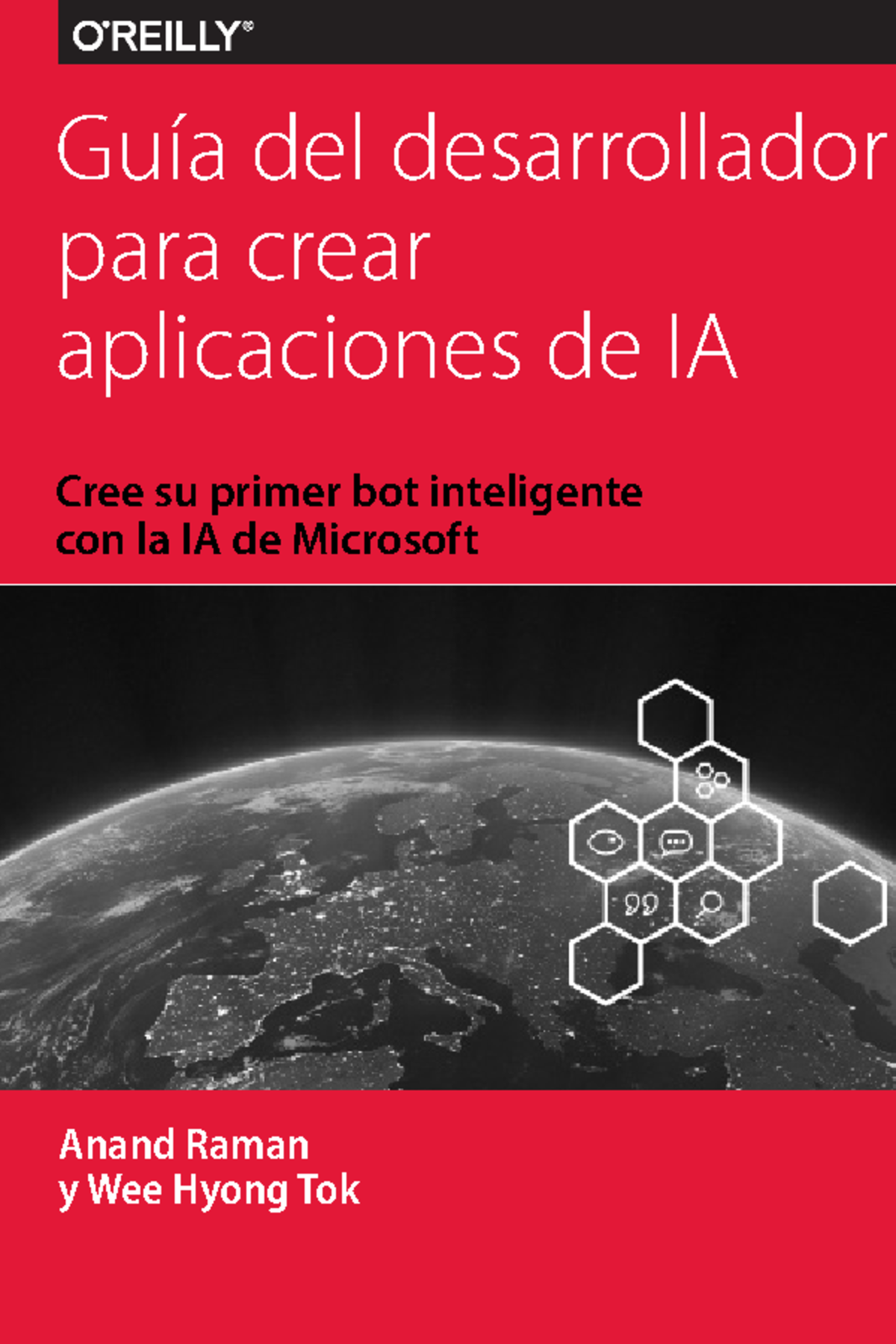 O'REILLY®

Guía del desarrollador para crear aplicaciones de IA

Cree su primer bot inteligente con la IA de Microsoft

Anand Raman
y Wee Hyong Tok